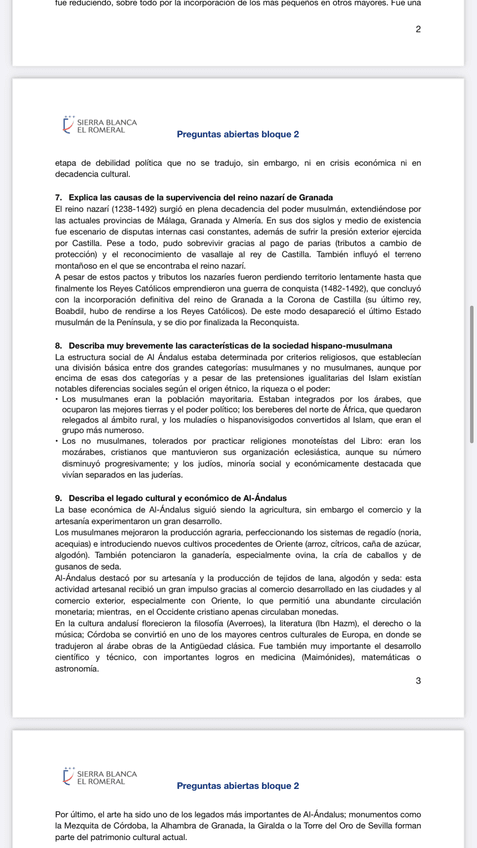 fue reduciendo, sobre todo por la incorporación de los más pequeños en otros mayores. Fue una

2

SIERRA BLANCA
EL ROMERAL

Preguntas abiertas bloque 2

etapa de debilidad política que no se tradujo, sin embargo, ni en crisis económica ni en decadencia cultural.

7. Explica las causas de la supervivencia del reino nazarí de Granada
El reino nazarí (1238-1492) surgió en plena decadencia del poder musulmán, extendiéndose por las actuales provincias de Málaga, Granada y Almería. En sus dos siglos y medio de existencia fue escenario de disputas internas casi constantes, además de sufrir la presión exterior ejercida por Castilla. Pese a todo, pudo sobrevivir gracias al pago de parias (tributos a cambio de protección) y el reconocimiento de vasallaje al rey de Castilla. También influyó el terreno montañoso en el que se encontraba el reino nazarí.
A pesar de estos pactos y tributos los nazaríes fueron perdiendo territorio lentamente hasta que finalmente los Reyes Católicos emprendieron una guerra de conquista (1482-1492), que concluyó con la incorporación definitiva del reino de Granada a la Corona de Castilla (su último rey, Boabdil, hubo de rendirse a los Reyes Católicos). De este modo desapareció el último Estado musulmán de la Península, y se dio por finalizada la Reconquista.

8. Describa muy brevemente las características de la sociedad hispano-musulmana
La estructura social de Al Ándalus estaba determinada por criterios religiosos, que establecían una división básica entre dos grandes categorías: musulmanes y no musulmanes, aunque por encima de esas dos categorías y a pesar de las pretensiones igualitarias del Islam existían notables diferencias sociales según el origen étnico, la riqueza o el poder:
• Los musulmanes eran la población mayoritaria. Estaban integrados por los árabes, que ocuparon las mejores tierras y el poder político; los bereberes del norte de África, que quedaron relegados al ámbito rural, y los muladíes o hispanovisigodos convertidos al Islam, que eran el grupo más numeroso.
• Los no musulmanes, tolerados por practicar religiones monoteístas del Libro: eran los mozárabes, cristianos que mantuvieron sus organización eclesiástica, aunque su número disminuyó progresivamente; y los judíos, minoría social y económicamente destacada que vivían separados en las juderías.

9. Describa el legado cultural y económico de Al-Ándalus
La base económica de Al-Ándalus siguió siendo la agricultura, sin embargo el comercio y la artesanía experimentaron un gran desarrollo.
Los musulmanes mejoraron la producción agraria, perfeccionando los sistemas de regadío (noria, acequias) e introduciendo nuevos cultivos procedentes de Oriente (arroz, cítricos, caña de azúcar, algodón). También potenciaron la ganadería, especialmente ovina, la cría de caballos y de gusanos de seda.
Al-Ándalus destacó por su artesanía y la producción de tejidos de lana, algodón y seda: esta actividad artesanal recibió un gran impulso gracias al comercio desarrollado en las ciudades y al comercio exterior, especialmente con Oriente, lo que permitió una abundante circulación monetaria; mientras, en el Occidente cristiano apenas circulaban monedas.
En la cultura andalusí florecieron la filosofía (Averroes), la literatura (Ibn Hazm), el derecho o la música; Córdoba se convirtió en uno de los mayores centros culturales de Europa, en donde se tradujeron al árabe obras de la Antigüedad clásica. Fue también muy importante el desarrollo científico y técnico, con importantes logros en medicina (Maimónides), matemáticas o astronomía.

3

SIERRA BLANCA
EL ROMERAL

Preguntas abiertas bloque 2

Por último, el arte ha sido uno de los legados más importantes de Al-Ándalus; monumentos como la Mezquita de Córdoba, la Alhambra de Granada, la Giralda o la Torre del Oro de Sevilla forman parte del patrimonio cultural actual.